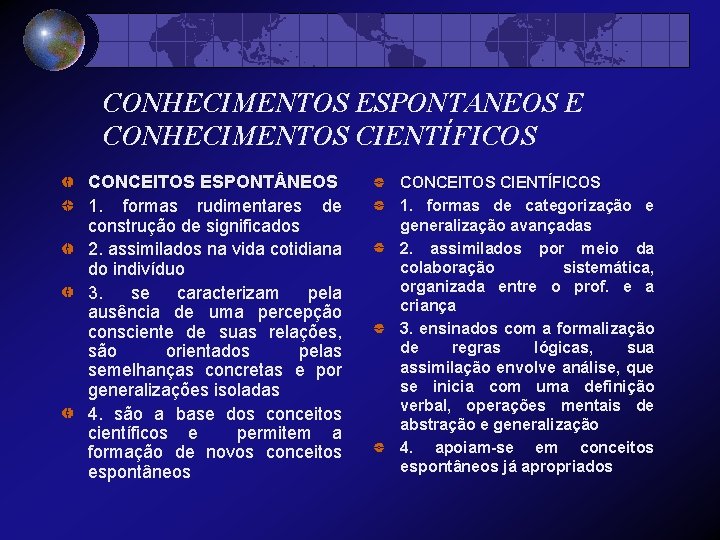 CONHECIMENTOS ESPONTANEOS E CONHECIMENTOS CIENTÍFICOS

CONCEITOS ESPONTÂNEOS

1. formas rudimentares de construção de significados

2. assimilados na vida cotidiana do indivíduo

3. se caracterizam pela ausência de uma percepção consciente de suas relações, são orientados pelas semelhanças concretas e por generalizações isoladas

4. são a base dos conceitos científicos e permitem a formação de novos conceitos espontâneos

CONCEITOS CIENTÍFICOS

1. formas de categorização e generalização avançadas

2. assimilados por meio da colaboração sistemática, organizada entre o prof. e a criança

3. ensinados com a formalização de regras lógicas, sua assimilação envolve análise, que se inicia com uma definição verbal, operações mentais de abstração e generalização

4. apoiam-se em conceitos espontâneos já apropriados